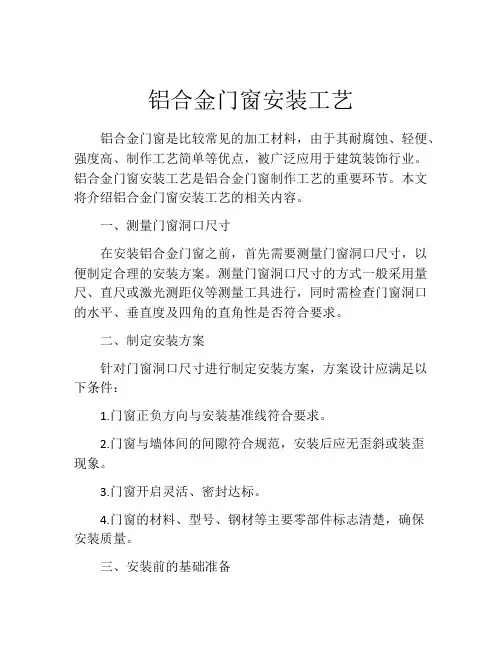 铝合金门窗安装工艺

铝合金门窗是比较常见的加工材料，由于其耐腐蚀、轻便、强度高、制作工艺简单等优点，被广泛应用于建筑装饰行业。铝合金门窗安装工艺是铝合金门窗制作工艺的重要环节。本文将介绍铝合金门窗安装工艺的相关内容。

一、测量门窗洞口尺寸

在安装铝合金门窗之前，首先需要测量门窗洞口尺寸，以便制定合理的安装方案。测量门窗洞口尺寸的方式一般采用量尺、直尺或激光测距仪等测量工具进行，同时需检查门窗洞口的水平、垂直度及四角的直角性是否符合要求。

二、制定安装方案

针对门窗洞口尺寸进行制定安装方案，方案设计应满足以下条件：

1.门窗正负方向与安装基准线符合要求。

2.门窗与墙体间的间隙符合规范，安装后应无歪斜或装歪现象。

3.门窗开启灵活、密封达标。

4.门窗的材料、型号、钢材等主要零部件标志清楚，确保安装质量。

三、安装前的基础准备